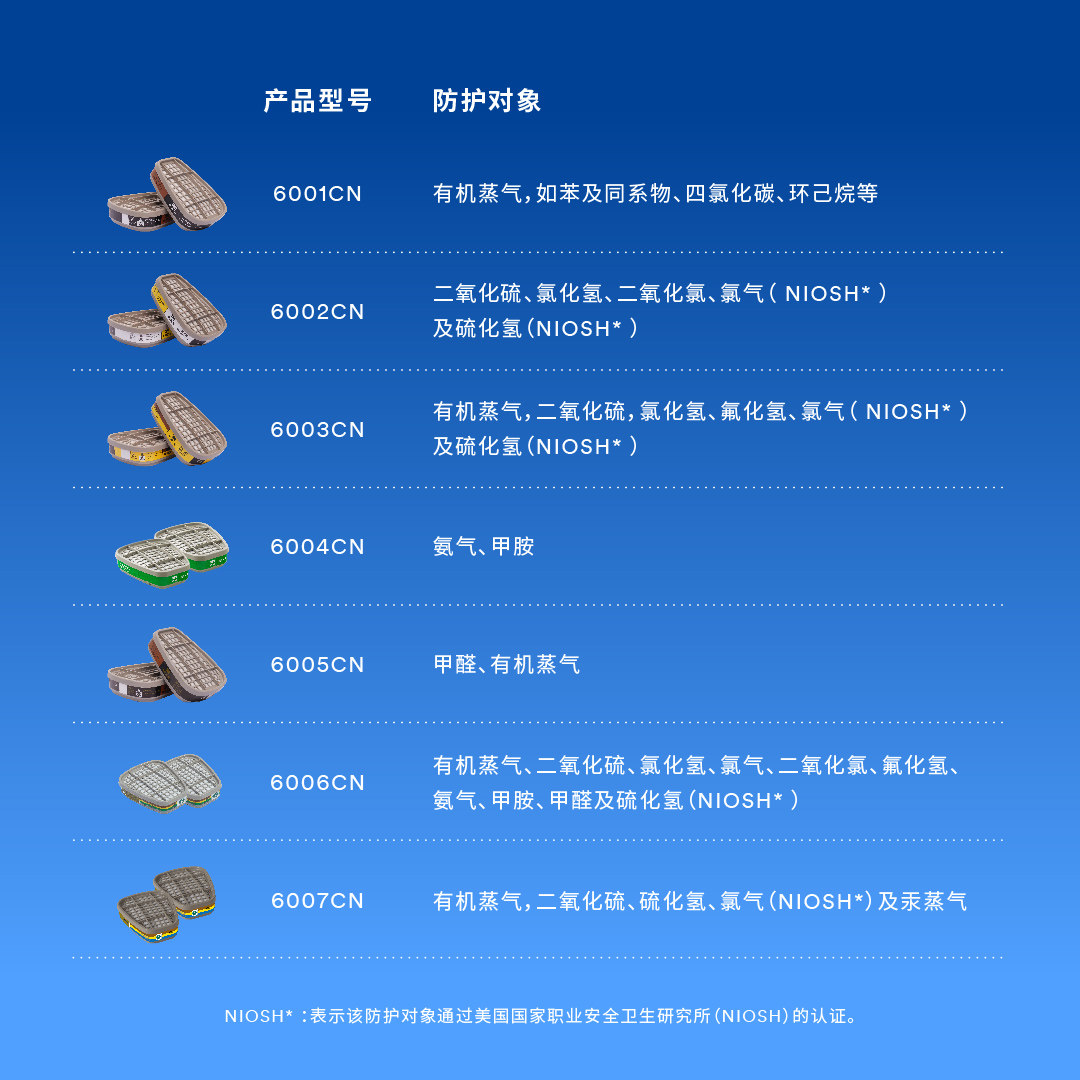 | 产品型号 | 防护对象 |
|---|---|
| 6001CN | 有机蒸气，如苯及同系物、四氯化碳、环己烷等 |
| 6002CN | 二氧化硫、氯化氢、二氧化氯、氯气（NIOSH*）及硫化氢（NIOSH*） |
| 6003CN | 有机蒸气，二氧化硫，氯化氢、氟化氢、氯气（NIOSH*）及硫化氢（NIOSH*） |
| 6004CN | 氨气、甲胺 |
| 6005CN | 甲醛、有机蒸气 |
| 6006CN | 有机蒸气、二氧化硫、氯化氢、氯气、二氧化氯、氟化氢、氨气、甲胺、甲醛及硫化氢（NIOSH*） |
| 6007CN | 有机蒸气，二氧化硫、硫化氢、氯气（NIOSH*）及汞蒸气 |

NIOSH*：表示该防护对象通过美国国家职业安全卫生研究所（NIOSH）的认证。